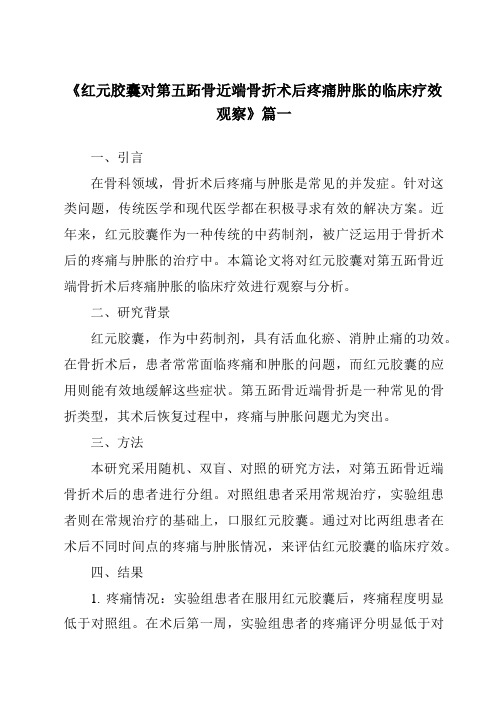 《红元胶囊对第五跖骨近端骨折术后疼痛肿胀的临床疗效观察》篇一

一、引言

在骨科领域，骨折术后疼痛与肿胀是常见的并发症。针对这类问题，传统医学和现代医学都在积极寻求有效的解决方案。近年来，红元胶囊作为一种传统的中药制剂，被广泛运用于骨折术后的疼痛与肿胀的治疗中。本篇论文将对红元胶囊对第五跖骨近端骨折术后疼痛肿胀的临床疗效进行观察与分析。

二、研究背景

红元胶囊，作为中药制剂，具有活血化瘀、消肿止痛的功效。在骨折术后，患者常常面临疼痛和肿胀的问题，而红元胶囊的应用则能有效地缓解这些症状。第五跖骨近端骨折是一种常见的骨折类型，其术后恢复过程中，疼痛与肿胀问题尤为突出。

三、方法

本研究采用随机、双盲、对照的研究方法，对第五跖骨近端骨折术后的患者进行分组。对照组患者采用常规治疗，实验组患者则在常规治疗的基础上，口服红元胶囊。通过对比两组患者在术后不同时间点的疼痛与肿胀情况，来评估红元胶囊的临床疗效。

四、结果

1. 疼痛情况：实验组患者在服用红元胶囊后，疼痛程度明显低于对照组。在术后第一周，实验组患者的疼痛评分明显低于对